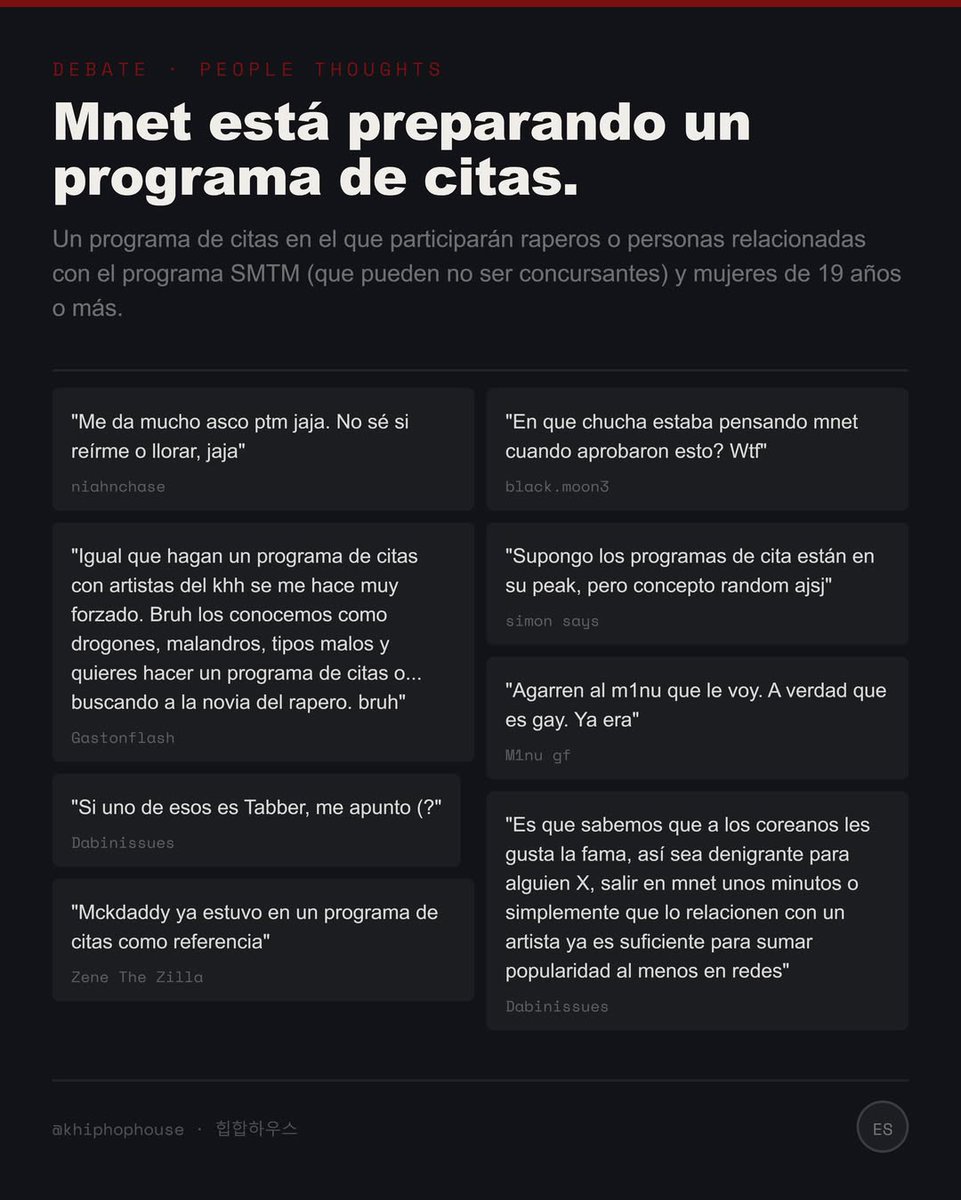 DEBATE · PEOPLE THOUGHTS

Mnet está preparando un programa de citas.

Un programa de citas en el que participarán raperos o personas relacionadas con el programa SMTM (que pueden no ser concursantes) y mujeres de 19 años o más.

"Me da mucho asco ptm jaja. No sé si reírme o llorar, jaja"
niahnchase

"Igual que hagan un programa de citas con artistas del khh se me hace muy forzado. Bruh los conocemos como drogones, malandros, tipos malos y quieres hacer un programa de citas o... buscando a la novia del rapero. bruh"
Gastonflash

"Si uno de esos es Tabber, me apunto (?"
Dabinissues

"Mckdaddy ya estuvo en un programa de citas como referencia"
Zene The Zilla

"En que chucha estaba pensando mnet cuando aprobaron esto? Wtf"
black.moon3

"Supongo los programas de cita están en su peak, pero concepto random ajsj"
simon says

"Agarren al m1nu que le voy. A verdad que es gay. Ya era"
M1nu gf

"Es que sabemos que a los coreanos les gusta la fama, así sea denigrante para alguien X, salir en mnet unos minutos o simplemente que lo relacionen con un artista ya es suficiente para sumar popularidad al menos en redes"
Dabinissues

@khiphophouse · 힙합하우스

ES